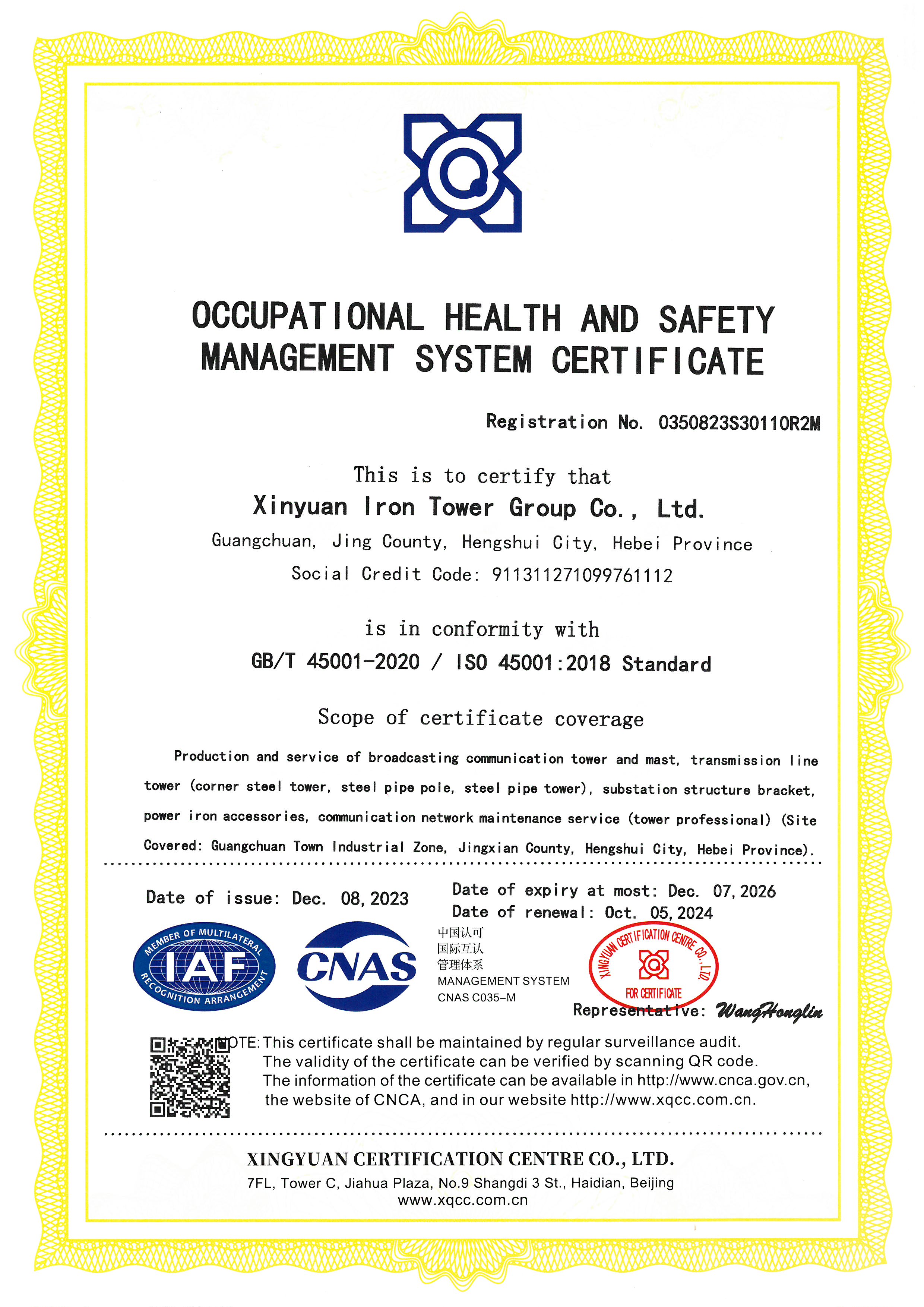 OCCUPATIONAL HEALTH AND SAFETY MANAGEMENT SYSTEM CERTIFICATE

Registration No. 0350823S30110R2M

This is to certify that

Xinyuan Iron Tower Group Co., Ltd.

Guangchuan, Jing County, Hengshui City, Hebei Province

Social Credit Code: 911311271099761112

is in conformity with

GB/T 45001-2020 / ISO 45001:2018 Standard

Scope of certificate coverage

Production and service of broadcasting communication tower and mast, transmission line tower (corner steel tower, steel pipe pole, steel pipe tower), substation structure bracket, power iron accessories, communication network maintenance service (tower professional) (Site Covered: Guangchuan Town Industrial Zone, Jingxian County, Hengshui City, Hebei Province).

Date of issue: Dec. 08, 2023

Date of expiry at most: Dec. 07, 2026
Date of renewal: Oct. 05, 2024

MEMBER OF MULTILATERAL
IAF
RECOGNITION ARRANGEMENT

CNAS

中国认可
国际互认
管理体系
MANAGEMENT SYSTEM
CNAS C035-M

XINGYUAN CERTIFICATION CENTRE CO., LTD.
FOR CERTIFICATE

Representative: WangHonglin

NOTE: This certificate shall be maintained by regular surveillance audit.
The validity of the certificate can be verified by scanning QR code.
The information of the certificate can be available in http://www.cnca.gov.cn, the website of CNCA, and in our website http://www.xqcc.com.cn.

XINGYUAN CERTIFICATION CENTRE CO., LTD.
7FL, Tower C, Jiahua Plaza, No.9 Shangdi 3 St., Haidian, Beijing
www.xqcc.com.cn